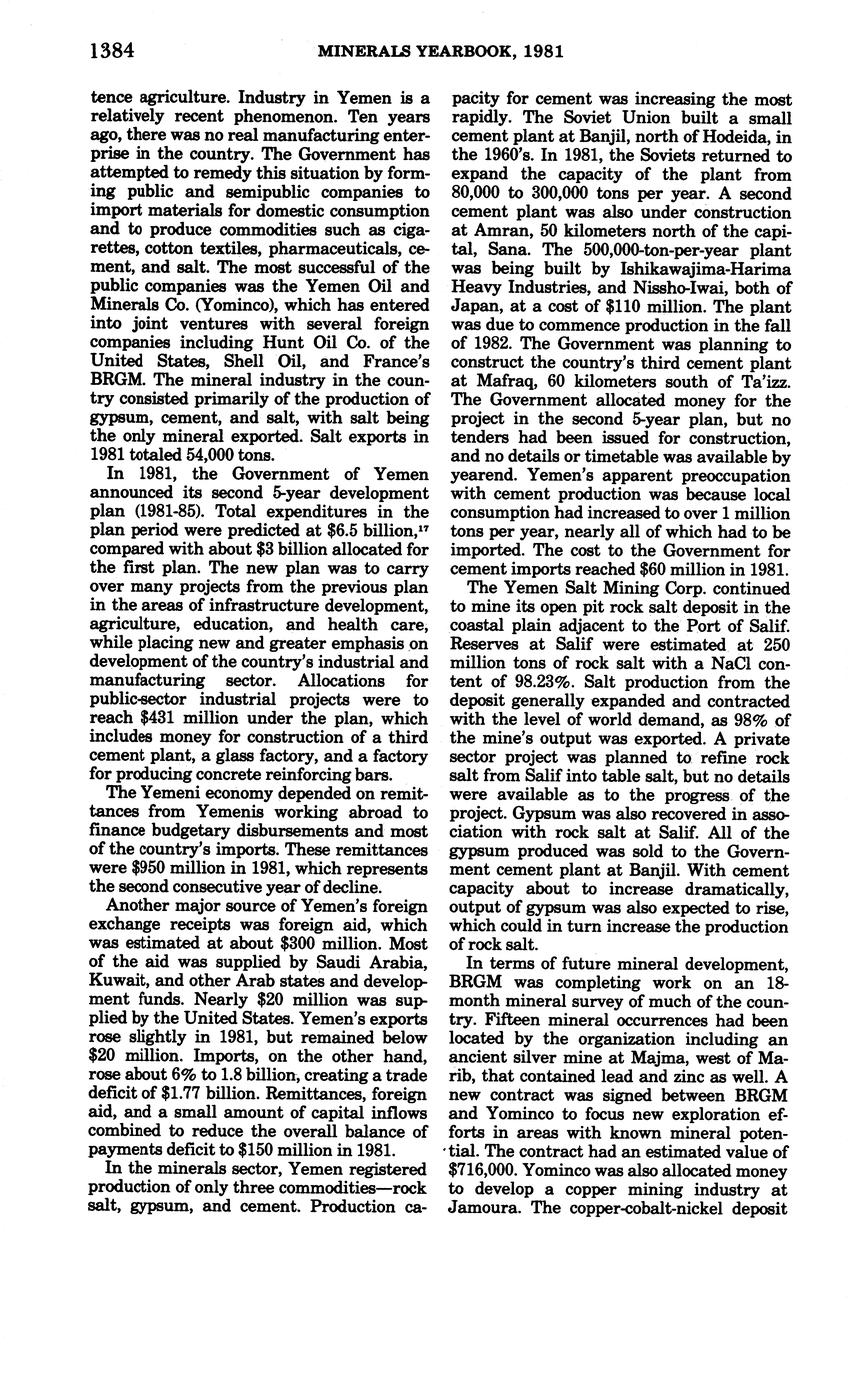 1384 MINERALS YEARBOOK, 1981

tence agriculture. Industry in Yemen is a relatively recent phenomenon. Ten years ago, there was no real manufacturing enterprise in the country. The Government has attempted to remedy this situation by forming public and semipublic companies to import materials for domestic consumption and to produce commodities such as cigarettes, cotton textiles, pharmaceuticals, cement, and salt. The most successful of the public companies was the Yemen Oil and Minerals Co. (Yominco), which has entered into joint ventures with several foreign companies including Hunt Oil Co. of the United States, Shell Oil, and France's BRGM. The mineral industry in the country consisted primarily of the production of gypsum, cement, and salt, with salt being the only mineral exported. Salt exports in 1981 totaled 54,000 tons.

In 1981, the Government of Yemen announced its second 5-year development plan (1981-85). Total expenditures in the plan period were predicted at \$6.5 billion,$^{17}$ compared with about \$3 billion allocated for the first plan. The new plan was to carry over many projects from the previous plan in the areas of infrastructure development, agriculture, education, and health care, while placing new and greater emphasis on development of the country's industrial and manufacturing sector. Allocations for public-sector industrial projects were to reach \$431 million under the plan, which includes money for construction of a third cement plant, a glass factory, and a factory for producing concrete reinforcing bars.

The Yemeni economy depended on remittances from Yemenis working abroad to finance budgetary disbursements and most of the country's imports. These remittances were \$950 million in 1981, which represents the second consecutive year of decline.

Another major source of Yemen's foreign exchange receipts was foreign aid, which was estimated at about \$300 million. Most of the aid was supplied by Saudi Arabia, Kuwait, and other Arab states and development funds. Nearly \$20 million was supplied by the United States. Yemen's exports rose slightly in 1981, but remained below \$20 million. Imports, on the other hand, rose about 6% to 1.8 billion, creating a trade deficit of \$1.77 billion. Remittances, foreign aid, and a small amount of capital inflows combined to reduce the overall balance of payments deficit to \$150 million in 1981.

In the minerals sector, Yemen registered production of only three commodities—rock salt, gypsum, and cement. Production capacity for cement was increasing the most rapidly. The Soviet Union built a small cement plant at Banjil, north of Hodeida, in the 1960's. In 1981, the Soviets returned to expand the capacity of the plant from 80,000 to 300,000 tons per year. A second cement plant was also under construction at Amran, 50 kilometers north of the capital, Sana. The 500,000-ton-per-year plant was being built by Ishikawajima-Harima Heavy Industries, and Nissho-Iwai, both of Japan, at a cost of \$110 million. The plant was due to commence production in the fall of 1982. The Government was planning to construct the country's third cement plant at Mafraq, 60 kilometers south of Ta'izz. The Government allocated money for the project in the second 5-year plan, but no tenders had been issued for construction, and no details or timetable was available by yearend. Yemen's apparent preoccupation with cement production was because local consumption had increased to over 1 million tons per year, nearly all of which had to be imported. The cost to the Government for cement imports reached \$60 million in 1981.

The Yemen Salt Mining Corp. continued to mine its open pit rock salt deposit in the coastal plain adjacent to the Port of Salif. Reserves at Salif were estimated at 250 million tons of rock salt with a NaCl content of 98.23%. Salt production from the deposit generally expanded and contracted with the level of world demand, as 98% of the mine's output was exported. A private sector project was planned to refine rock salt from Salif into table salt, but no details were available as to the progress of the project. Gypsum was also recovered in association with rock salt at Salif. All of the gypsum produced was sold to the Government cement plant at Banjil. With cement capacity about to increase dramatically, output of gypsum was also expected to rise, which could in turn increase the production of rock salt.

In terms of future mineral development, BRGM was completing work on an 18-month mineral survey of much of the country. Fifteen mineral occurrences had been located by the organization including an ancient silver mine at Majma, west of Marib, that contained lead and zinc as well. A new contract was signed between BRGM and Yominco to focus new exploration efforts in areas with known mineral potential. The contract had an estimated value of \$716,000. Yominco was also allocated money to develop a copper mining industry at Jamoura. The copper-cobalt-nickel deposit